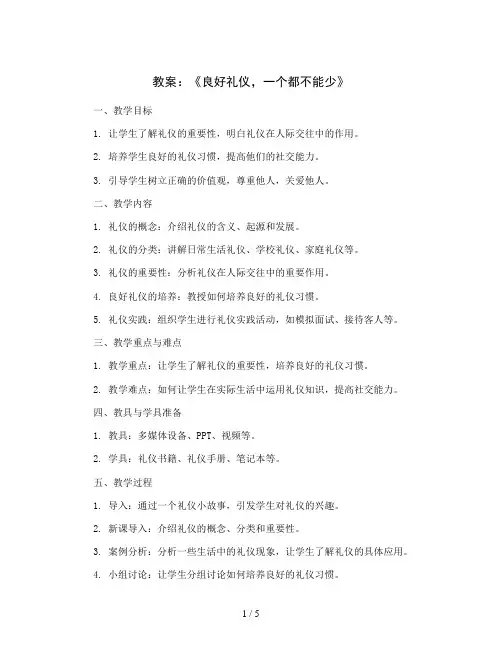 教案：《良好礼仪，一个都不能少》

一、教学目标

1. 让学生了解礼仪的重要性，明白礼仪在人际交往中的作用。

2. 培养学生良好的礼仪习惯，提高他们的社交能力。

3. 引导学生树立正确的价值观，尊重他人，关爱他人。

二、教学内容

1. 礼仪的概念：介绍礼仪的含义、起源和发展。

2. 礼仪的分类：讲解日常生活礼仪、学校礼仪、家庭礼仪等。

3. 礼仪的重要性：分析礼仪在人际交往中的重要作用。

4. 良好礼仪的培养：教授如何培养良好的礼仪习惯。

5. 礼仪实践：组织学生进行礼仪实践活动，如模拟面试、接待客人等。

三、教学重点与难点

1. 教学重点：让学生了解礼仪的重要性，培养良好的礼仪习惯。

2. 教学难点：如何让学生在实际生活中运用礼仪知识，提高社交能力。

四、教具与学具准备

1. 教具：多媒体设备、PPT、视频等。

2. 学具：礼仪书籍、礼仪手册、笔记本等。

五、教学过程

1. 导入：通过一个礼仪小故事，引发学生对礼仪的兴趣。

2. 新课导入：介绍礼仪的概念、分类和重要性。

3. 案例分析：分析一些生活中的礼仪现象，让学生了解礼仪的具体应用。

4. 小组讨论：让学生分组讨论如何培养良好的礼仪习惯。

1 / 5